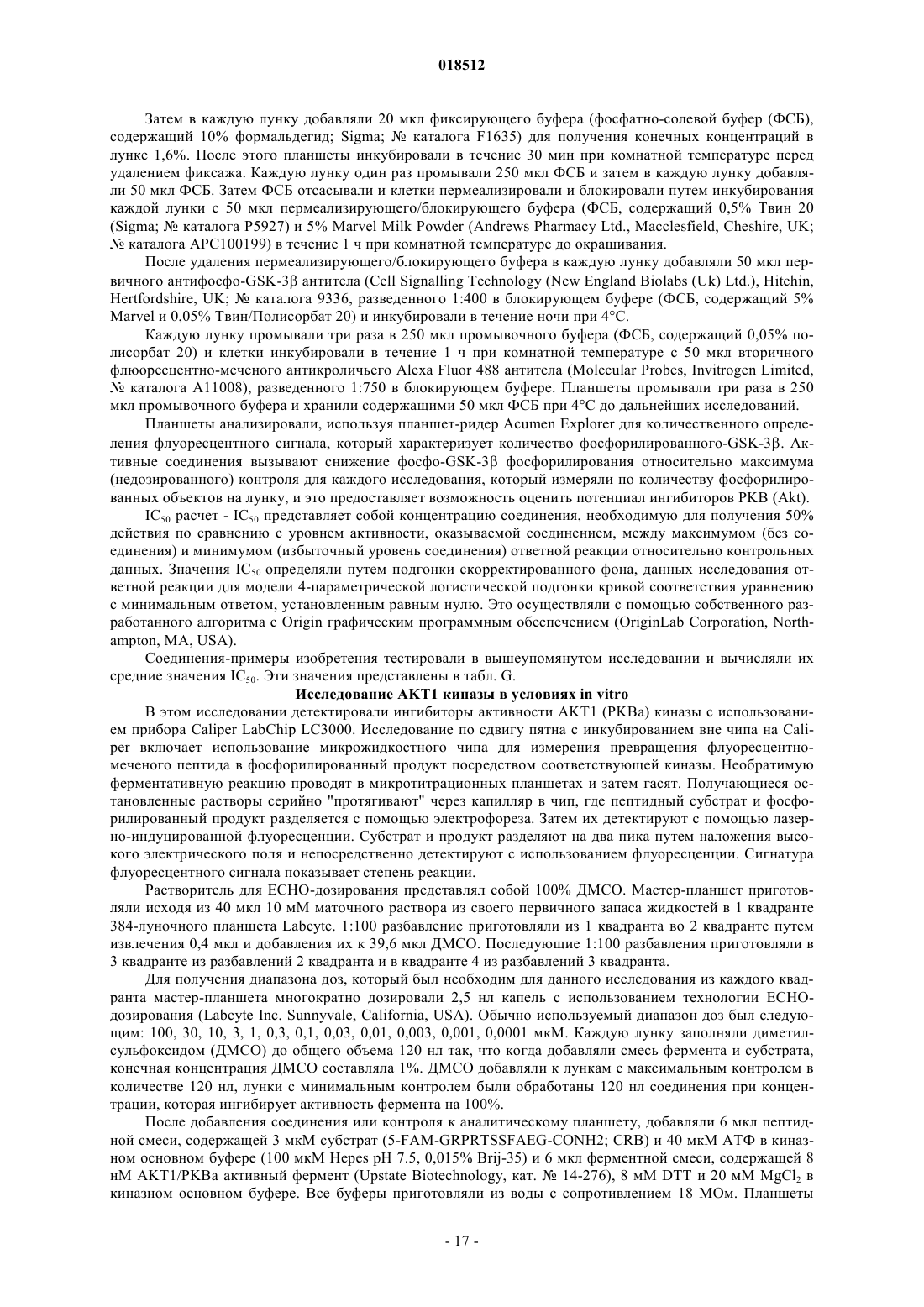 018512

Затем в каждую лунку добавляли 20 мкл фиксирующего буфера (фосфатно-солевой буфер (ФСБ), содержащий 10% формальдегид; Sigma; № каталога F1635) для получения конечных концентраций в лунке 1,6%. После этого планшеты инкубировали в течение 30 мин при комнатной температуре перед удалением фиксажа. Каждую лунку один раз промывали 250 мкл ФСБ и затем в каждую лунку добавляли 50 мкл ФСБ. Затем ФСБ отсасывали и клетки пермеализировали и блокировали путем инкубирования каждой лунки с 50 мкл пермеализирующего/блокирующего буфера (ФСБ, содержащий 0,5% Твин 20 (Sigma; № каталога P5927) и 5% Marvel Milk Powder (Andrews Pharmacy Ltd., Macclesfield, Cheshire, UK; № каталога APC100199) в течение 1 ч при комнатной температуре до окрашивания.

После удаления пермеализирующего/блокирующего буфера в каждую лунку добавляли 50 мкл первичного антифосфо-GSK-3β антитела (Cell Signalling Technology (New England Biolabs (Uk) Ltd.), Hitchin, Hertfordshire, UK; № каталога 9336, разведенного 1:400 в блокирующем буфере (ФСБ, содержащий 5% Marvel и 0,05% Твин/Полисорбат 20) и инкубировали в течение ночи при 4°C.

Каждую лунку промывали три раза в 250 мкл промывочного буфера (ФСБ, содержащий 0,05% полисорбат 20) и клетки инкубировали в течение 1 ч при комнатной температуре с 50 мкл вторичного флюоресцентно-меченого антикроличьего Alexa Fluor 488 антитела (Molecular Probes, Invitrogen Limited, № каталога A11008), разведенного 1:750 в блокирующем буфере. Планшеты промывали три раза в 250 мкл промывочного буфера и хранили содержащими 50 мкл ФСБ при 4°C до дальнейших исследований.

Планшеты анализировали, используя планшет-ридер Acumen Explorer для количественного определения флуоресцентного сигнала, который характеризует количество фосфорилированного-GSK-3β. Активные соединения вызывают снижение фосфо-GSK-3β фосфорилирования относительно максимума (недозированного) контроля для каждого исследования, который измеряли по количеству фосфорилированных объектов на лунку, и это предоставляет возможность оценить потенциал ингибиторов PKB (Akt).

$IC_{50}$ расчет - $IC_{50}$ представляет собой концентрацию соединения, необходимую для получения 50% действия по сравнению с уровнем активности, оказываемой соединением, между максимумом (без соединения) и минимумом (избыточный уровень соединения) ответной реакции относительно контрольных данных. Значения $IC_{50}$ определяли путем подгонки скорректированного фона, данных исследования ответной реакции для модели 4-параметрической логистической подгонки кривой соответствия уравнению с минимальным ответом, установленным равным нулю. Это осуществляли с помощью собственного разработанного алгоритма с Origin графическим программным обеспечением (OriginLab Corporation, Northampton, MA, USA).

Соединения-примеры изобретения тестировали в вышеупомянутом исследовании и вычисляли их средние значения $IC_{50}$. Эти значения представлены в табл. G.

Исследование AKT1 киназы в условиях in vitro

В этом исследовании детектировали ингибиторы активности AKT1 (PKBa) киназы с использованием прибора Caliper LabChip LC3000. Исследование по сдвигу пятна с инкубированием вне чипа на Caliper включает использование микрожидкостного чипа для измерения превращения флуоресцентно-меченого пептида в фосфорилированный продукт посредством соответствующей киназы. Необратимую ферментативную реакцию проводят в микротитрационных планшетах и затем гасят. Получающиеся остановленные растворы серийно "протягивают" через капилляр в чип, где пептидный субстрат и фосфорилированный продукт разделяется с помощью электрофореза. Затем их детектируют с помощью лазерно-индуцированной флуоресценции. Субстрат и продукт разделяют на два пика путем наложения высокого электрического поля и непосредственно детектируют с использованием флуоресценции. Сигнатура флуоресцентного сигнала показывает степень реакции.

Растворитель для ECHO-дозирования представлял собой 100% ДМСО. Мастер-планшет приготовляли исходя из 40 мкл 10 мМ маточного раствора из своего первичного запаса жидкостей в 1 квадранте 384-луночного планшета Labcyte. 1:100 разбавление приготовляли из 1 квадранта во 2 квадранте путем извлечения 0,4 мкл и добавления их к 39,6 мкл ДМСО. Последующие 1:100 разбавления приготовляли в 3 квадранте из разбавлений 2 квадранта и в квадранте 4 из разбавлений 3 квадранта.

Для получения диапазона доз, который был необходим для данного исследования из каждого квадранта мастер-планшета многократно дозировали 2,5 нл капель с использованием технологии ECHO-дозирования (Labcyte Inc. Sunnyvale, California, USA). Обычно используемый диапазон доз был следующим: 100, 30, 10, 3, 1, 0,3, 0,1, 0,03, 0,01, 0,003, 0,001, 0,0001 мкМ. Каждую лунку заполняли диметилсульфоксидом (ДМСО) до общего объема 120 нл так, что когда добавляли смесь фермента и субстрата, конечная концентрация ДМСО составляла 1%. ДМСО добавляли к лункам с максимальным контролем в количестве 120 нл, лунки с минимальным контролем были обработаны 120 нл соединения при концентрации, которая ингибирует активность фермента на 100%.

После добавления соединения или контроля к аналитическому планшету, добавляли 6 мкл пептидной смеси, содержащей 3 мкМ субстрат (5-FAM-GRPRTSSFAEG-CONH2; CRB) и 40 мкМ АТФ в киназном основном буфере (100 мкМ Hepes pH 7.5, 0,015% Brij-35) и 6 мкл ферментной смеси, содержащей 8 нМ AKT1/PKBa активный фермент (Upstate Biotechnology, кат. № 14-276), 8 мМ DTT и 20 мМ $MgCl_2$ в киназном основном буфере. Все буферы приготовляли из воды с сопротивлением 18 МОм. Планшеты

- 17 -